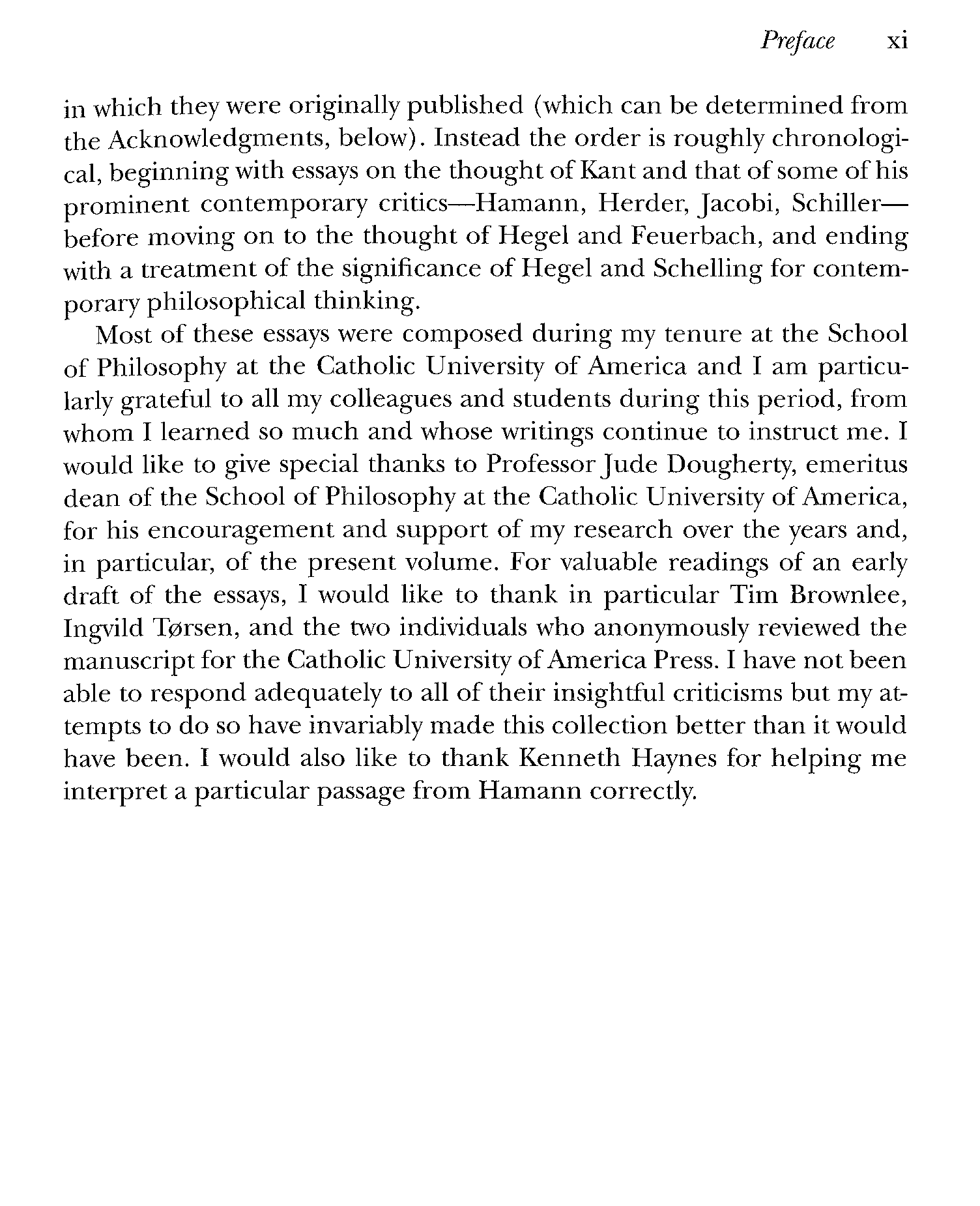 Preface xi

in which they were originally published (which can be determined from the Acknowledgments, below). Instead the order is roughly chronological, beginning with essays on the thought of Kant and that of some of his prominent contemporary critics—Hamann, Herder, Jacobi, Schiller—before moving on to the thought of Hegel and Feuerbach, and ending with a treatment of the significance of Hegel and Schelling for contemporary philosophical thinking.

Most of these essays were composed during my tenure at the School of Philosophy at the Catholic University of America and I am particularly grateful to all my colleagues and students during this period, from whom I learned so much and whose writings continue to instruct me. I would like to give special thanks to Professor Jude Dougherty, emeritus dean of the School of Philosophy at the Catholic University of America, for his encouragement and support of my research over the years and, in particular, of the present volume. For valuable readings of an early draft of the essays, I would like to thank in particular Tim Brownlee, Ingvild Tørsen, and the two individuals who anonymously reviewed the manuscript for the Catholic University of America Press. I have not been able to respond adequately to all of their insightful criticisms but my attempts to do so have invariably made this collection better than it would have been. I would also like to thank Kenneth Haynes for helping me interpret a particular passage from Hamann correctly.